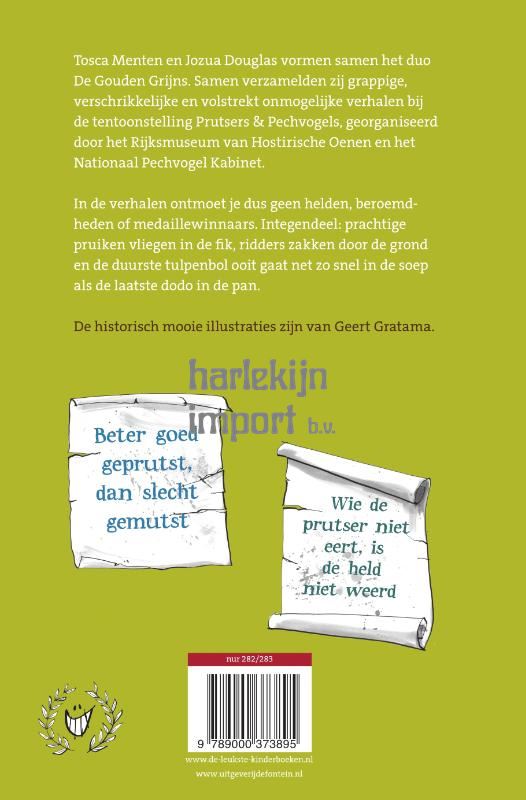 Tosca Menten en Jozua Douglas vormen samen het duo De Gouden Grijns. Samen verzamelden zij grappige, verschrikkelijke en volstrekt onmogelijke verhalen bij de tentoonstelling Prutsers & Pechvogels, georganiseerd door het Rijksmuseum van Hostirische Oenen en het Nationaal Pechvogel Kabinet.

In de verhalen ontmoet je dus geen helden, beroemdheden of medaillewinnaars. Integendeel: prachtige pruiken vliegen in de fik, ridders zakken door de grond en de duurste tulpenbol ooit gaat net zo snel in de soep als de laatste dodo in de pan.

De historisch mooie illustraties zijn van Geert Gratama.

Beter goed geprutst, dan slecht gemutst

Wie de prutser niet eert, is de held niet weerd

nur 282/283

9 789000 373895

www.de-leukste-kinderboeken.nl
www.uitgeverijdefontein.nl

harlekijn import b.v.